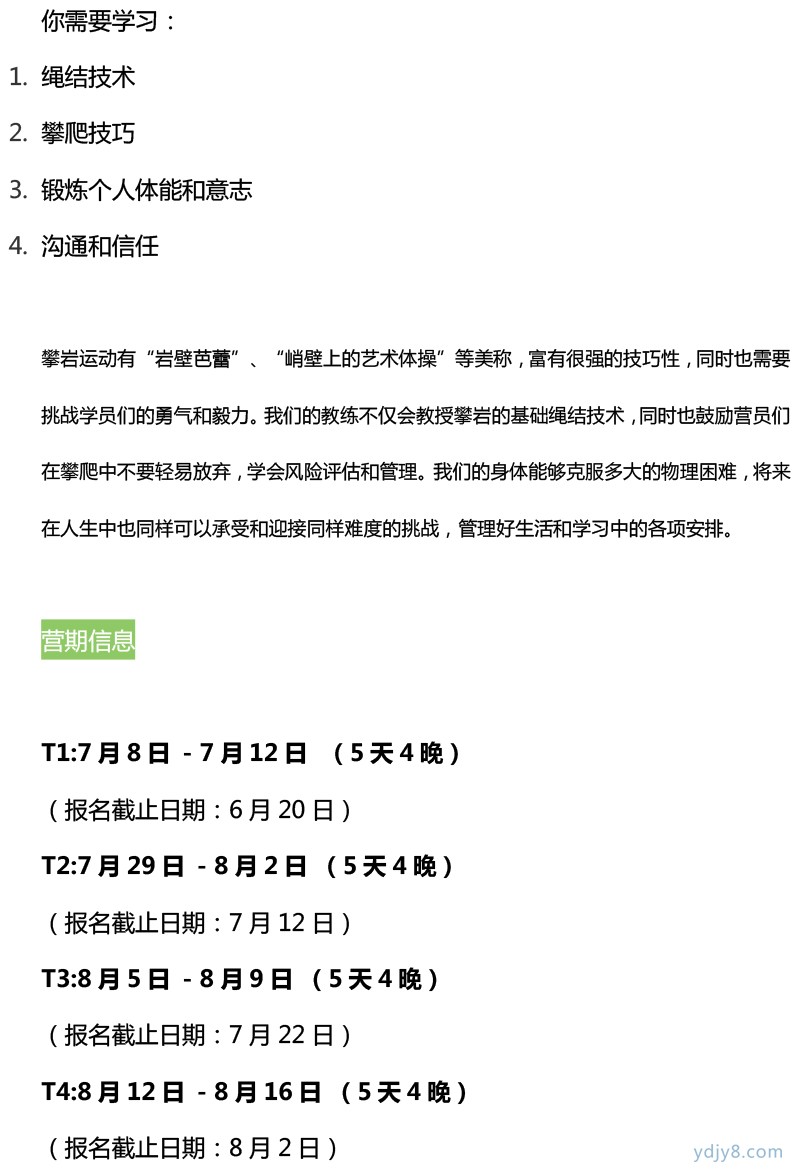 你需要学习：

1. 绳结技术
2. 攀爬技巧
3. 锻炼个人体能和意志
4. 沟通和信任

攀岩运动有“岩壁芭蕾”、“峭壁上的艺术体操”等美称，富有很强的技巧性，同时也需要挑战学员们的勇气和毅力。我们的教练不仅会教授攀岩的基础绳结技术，同时也鼓励营员们在攀爬中不要轻易放弃，学会风险评估和管理。我们的身体能够克服多大的物理困难，将来在人生中也同样可以承受和迎接同样难度的挑战，管理好生活和学习中的各项安排。

营期信息

T1:7 月 8 日 - 7 月 12 日 （5 天 4 晚）

（报名截止日期：6 月 20 日）

T2:7 月 29 日 - 8 月 2 日 （5 天 4 晚）

（报名截止日期：7 月 12 日）

T3:8 月 5 日 - 8 月 9 日 （5 天 4 晚）

（报名截止日期：7 月 22 日）

T4:8 月 12 日 - 8 月 16 日 （5 天 4 晚）

（报名截止日期：8 月 2 日）

ydjy8.com